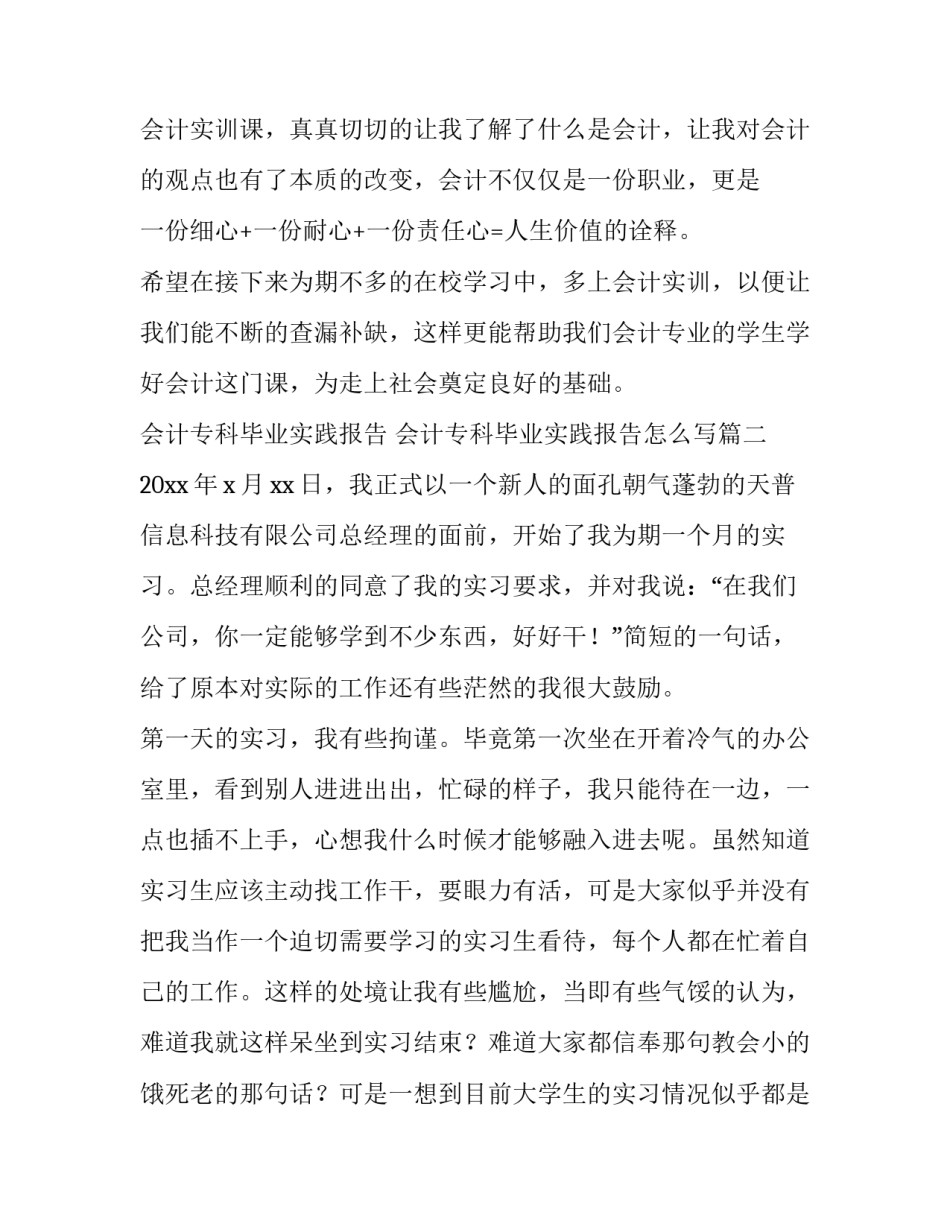 会计实训课，真真切切的让我了解了什么是会计，让我对会计的观点也有了本质的改变，会计不仅仅是一份职业，更是一份细心+一份耐心+一份责任心=人生价值的诠释。

希望在接下来为期不多的在校学习中，多上会计实训，以便让我们能不断的查漏补缺，这样更能帮助我们会计专业的学生学好会计这门课，为走上社会奠定良好的基础。

会计专科毕业实践报告 会计专科毕业实践报告怎么写篇二

20xx 年 x 月 xx 日，我正式以一个新人的面孔朝气蓬勃的天普信息科技有限公司总经理的面前，开始了我为期一个月的实习。总经理顺利的同意了我的实习要求，并对我说：“在我们公司，你一定能够学到不少东西，好好干！”简短的一句话，给了原本对实际的工作还有些茫然的我很大鼓励。

第一天的实习，我有些拘谨。毕竟第一次坐在开着冷气的办公室里，看到别人进进出出，忙碌的样子，我只能待在一边，一点也插不上手，心想我什么时候才能够融入进去呢。虽然知道实习生应该主动找工作干，要眼力有活，可是大家似乎并没有把我当作一个迫切需要学习的实习生看待，每个人都在忙着自己的工作。这样的处境让我有些尴尬，当即有些气馁的认为，难道我就这样呆坐到实习结束？难道大家都信奉那句教会小的饿死老的那句话？可是一想到目前大学生的实习情况似乎都是